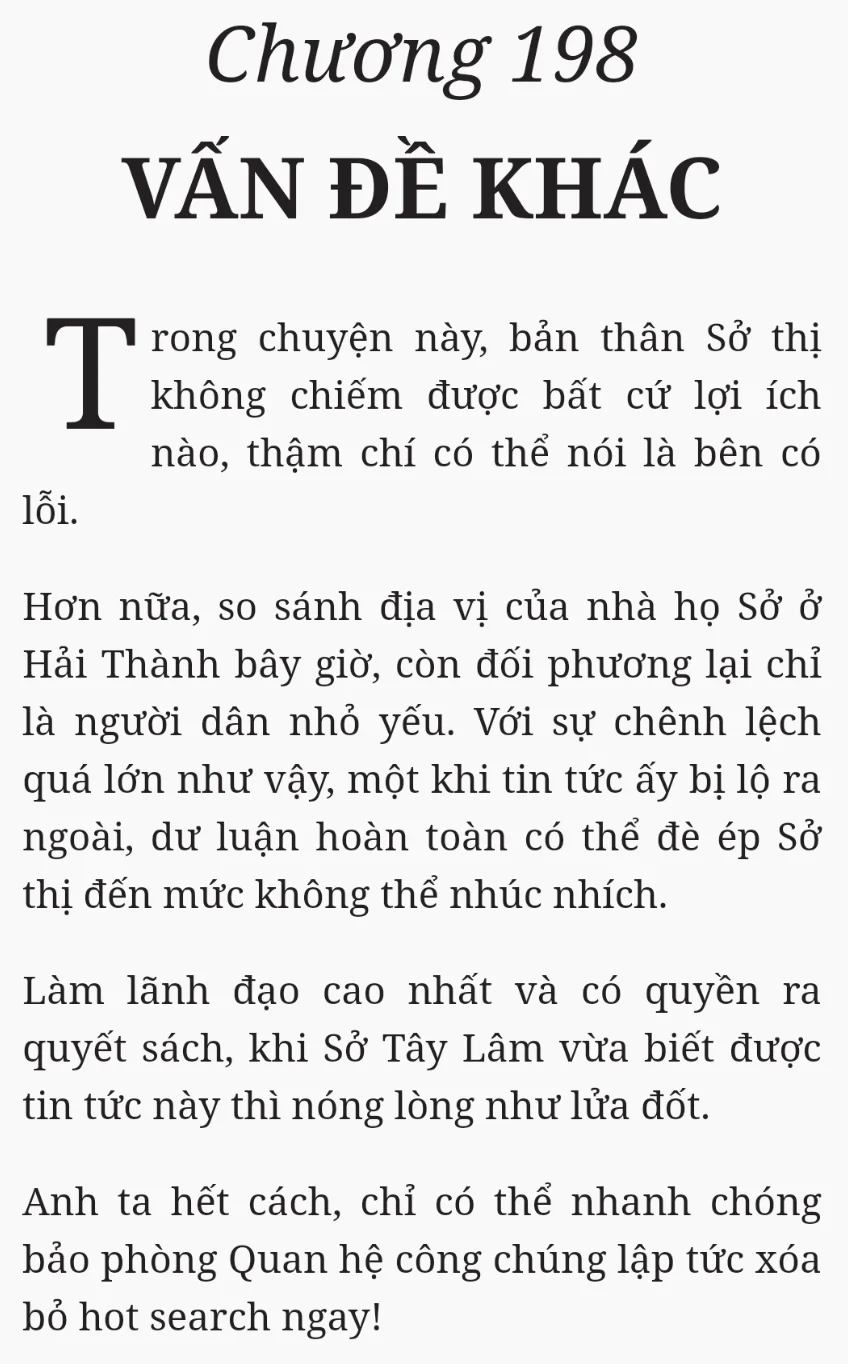 Chương 198
VẤN ĐỀ KHÁC

Trong chuyện này, bản thân Sở thị không chiếm được bất cứ lợi ích nào, thậm chí có thể nói là bên có lỗi.

Hơn nữa, so sánh địa vị của nhà họ Sở ở Hải Thành bây giờ, còn đối phương lại chỉ là người dân nhỏ yếu. Với sự chênh lệch quá lớn như vậy, một khi tin tức ấy bị lộ ra ngoài, dư luận hoàn toàn có thể đè ép Sở thị đến mức không thể nhúc nhích.

Làm lãnh đạo cao nhất và có quyền ra quyết sách, khi Sở Tây Lâm vừa biết được tin tức này thì nóng lòng như lửa đốt.

Anh ta hết cách, chỉ có thể nhanh chóng bảo phòng Quan hệ công chúng lập tức xóa bỏ hot search ngay!